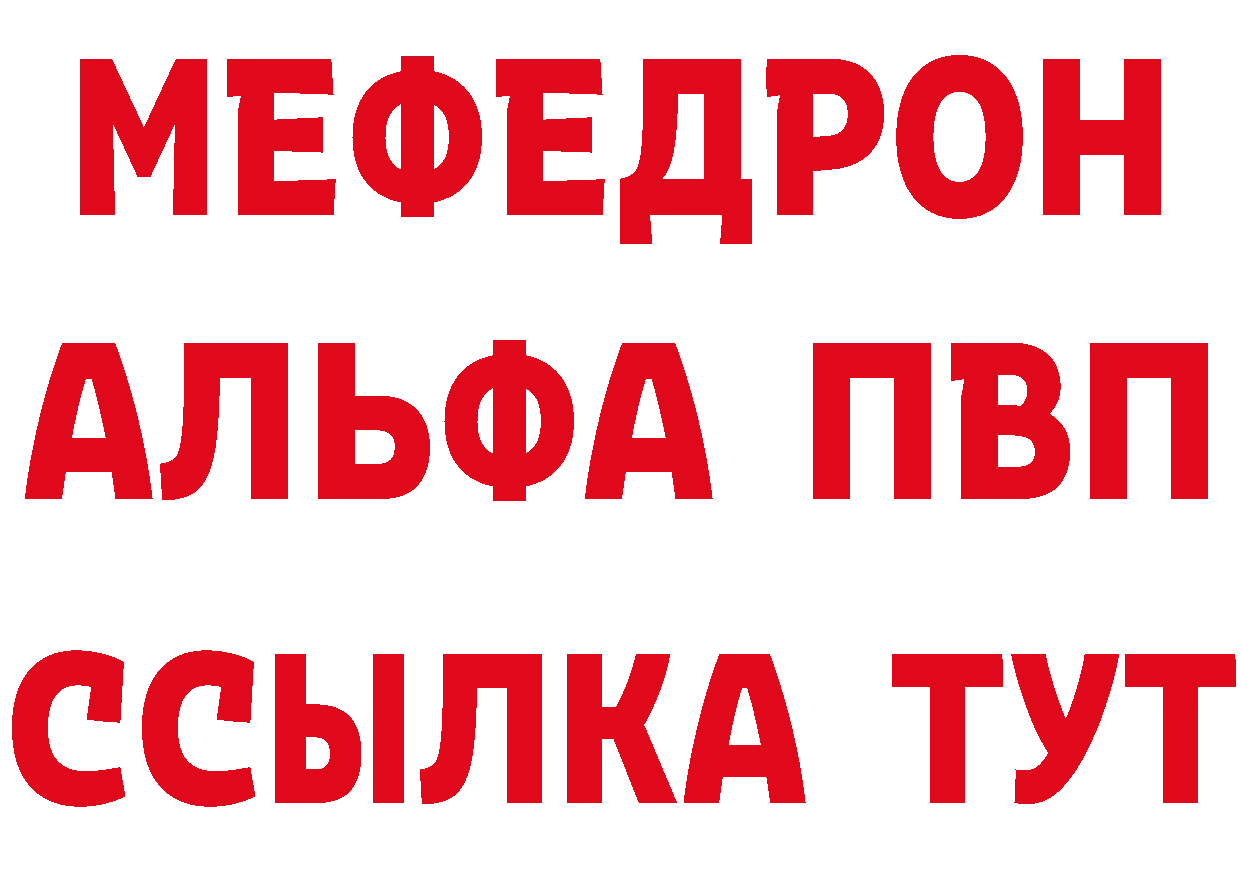 МЕФЕДРОН
АЛЬФА ПВП
ССЫЛКА ТУТ